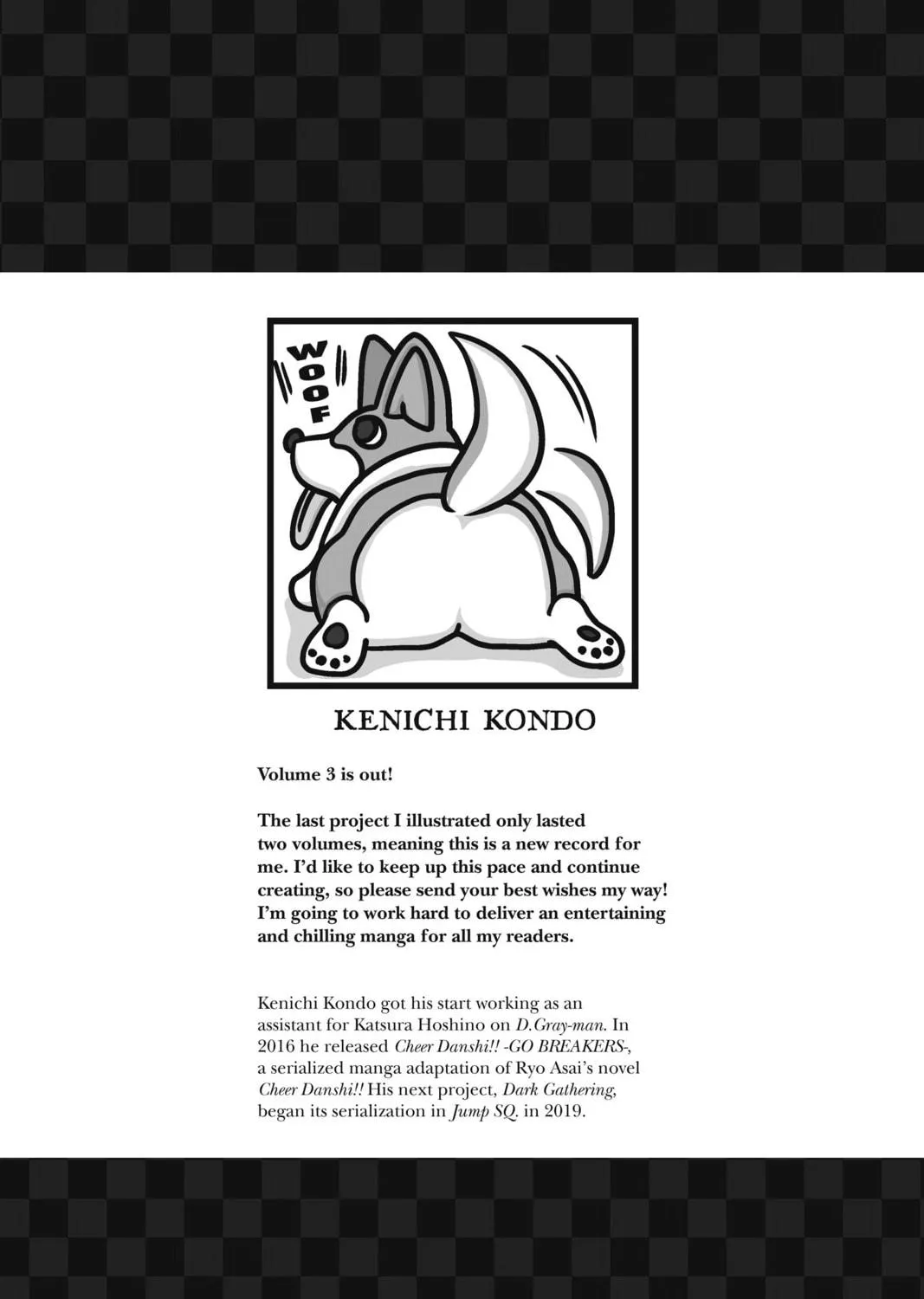 WOOF

KENICHI KONDO

Volume 3 is out!

The last project I illustrated only lasted two volumes, meaning this is a new record for me. I'd like to keep up this pace and continue creating, so please send your best wishes my way! I'm going to work hard to deliver an entertaining and chilling manga for all my readers.

Kenichi Kondo got his start working as an assistant for Katsura Hoshino on D.Gray-man. In 2016 he released Cheer Danshi!! -GO BREAKERS-, a serialized manga adaptation of Ryo Asai's novel Cheer Danshi!! His next project, Dark Gathering, began its serialization in Jump SQ. in 2019.